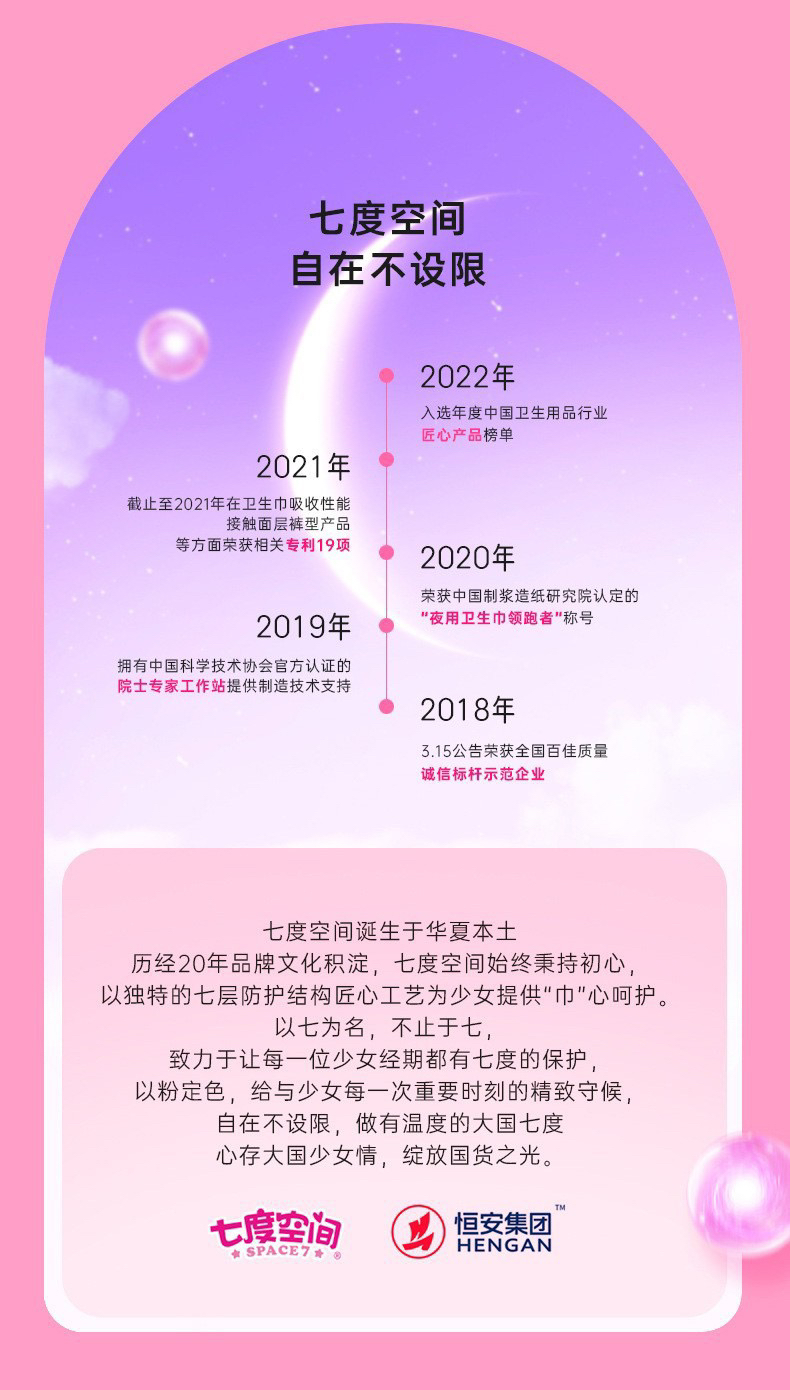 七度空间
自在不设限

2022年
入选年度中国卫生用品行业
匠心产品榜单

2021年
截止至2021年在卫生巾吸收性能
接触面层裤型产品
等方面荣获相关专利19项

2020年
荣获中国制浆造纸研究院认定的
“夜用卫生巾领跑者”称号

2019年
拥有中国科学技术协会官方认证的
院士专家工作站提供制造技术支持

2018年
3.15公告荣获全国百佳质量
诚信标杆示范企业

七度空间诞生于华夏本土
历经20年品牌文化积淀，七度空间始终秉持初心，
以独特的七层防护结构匠心工艺为少女提供“巾”心呵护。
以七为名，不止于七，
致力于让每一位少女经期都有七度的保护，
以粉定色，给与少女每一次重要时刻的精致守候，
自在不设限，做有温度的大国七度
心存大国少女情，绽放国货之光。

七度空间
SPACE7

恒安集团™
HENGAN